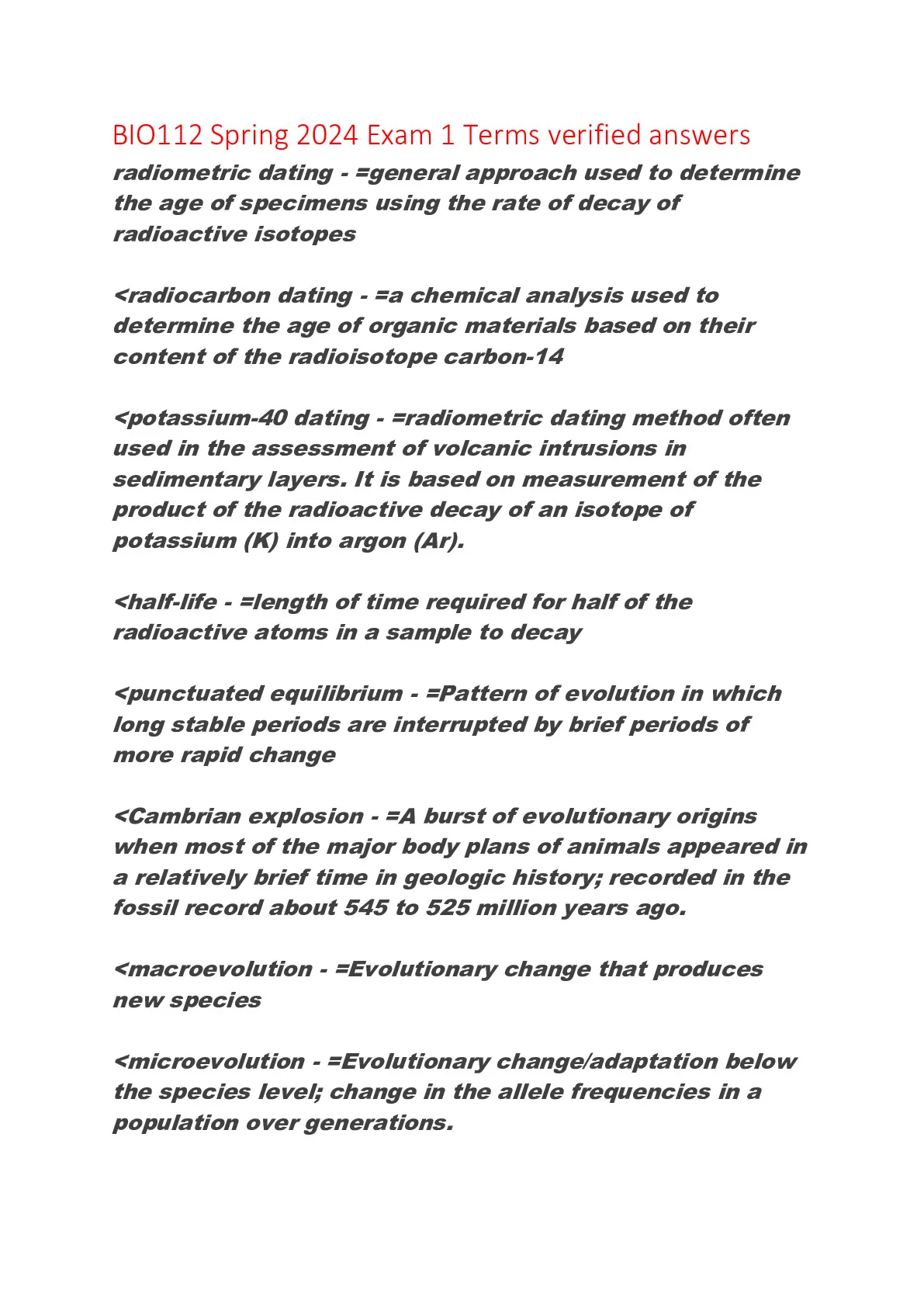 BIO112 Spring 2024 Exam 1 Terms verified answers

radiometric dating - =general approach used to determine the age of specimens using the rate of decay of radioactive isotopes

<radiocarbon dating - =a chemical analysis used to determine the age of organic materials based on their content of the radioisotope carbon-14

<potassium-40 dating - =radiometric dating method often used in the assessment of volcanic intrusions in sedimentary layers. It is based on measurement of the product of the radioactive decay of an isotope of potassium (K) into argon (Ar).

<half-life - =length of time required for half of the radioactive atoms in a sample to decay

<punctuated equilibrium - =Pattern of evolution in which long stable periods are interrupted by brief periods of more rapid change

<Cambrian explosion - =A burst of evolutionary origins when most of the major body plans of animals appeared in a relatively brief time in geologic history; recorded in the fossil record about 545 to 525 million years ago.

<macroevolution - =Evolutionary change that produces new species

<microevolution - =Evolutionary change/adaptation below the species level; change in the allele frequencies in a population over generations.